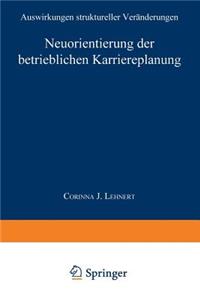 Auswirkungen struktureller Veränderungen

Neuorientierung der betrieblichen Karriereplanung

Corinna J. Lehnert

Springer